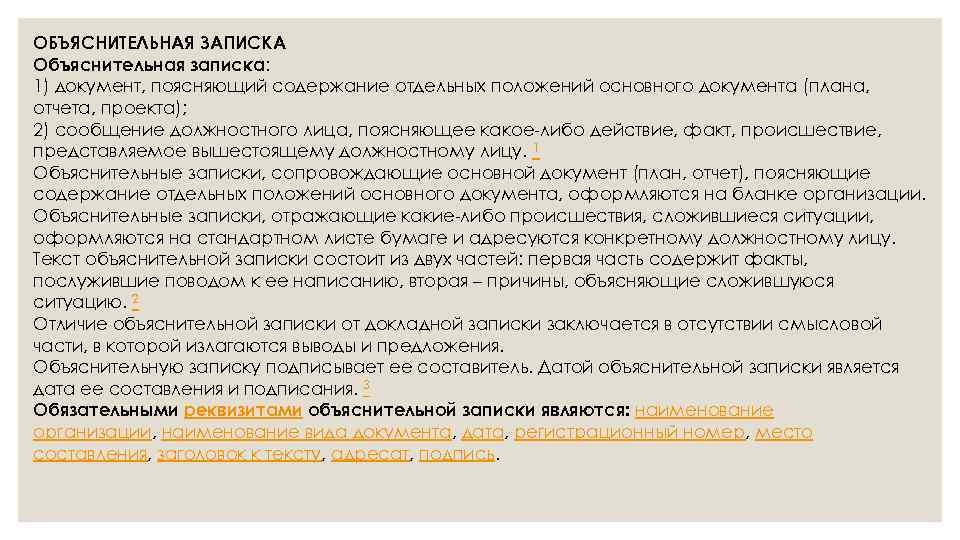 ОБЪЯСНИТЕЛЬНАЯ ЗАПИСКА
Объяснительная записка:
1) документ, поясняющий содержание отдельных положений основного документа (плана, отчета, проекта);
2) сообщение должностного лица, поясняющее какое-либо действие, факт, происшествие, представляемое вышестоящему должностному лицу. 1
Объяснительные записки, сопровождающие основной документ (план, отчет), поясняющие содержание отдельных положений основного документа, оформляются на бланке организации.
Объяснительные записки, отражающие какие-либо происшествия, сложившиеся ситуации, оформляются на стандартном листе бумаге и адресуются конкретному должностному лицу.
Текст объяснительной записки состоит из двух частей: первая часть содержит факты, послужившие поводом к ее написанию, вторая – причины, объясняющие сложившуюся ситуацию. 2
Отличие объяснительной записки от докладной записки заключается в отсутствии смысловой части, в которой излагаются выводы и предложения.
Объяснительную записку подписывает ее составитель. Датой объяснительной записки является дата ее составления и подписания. 3
Обязательными реквизитами объяснительной записки являются: наименование организации, наименование вида документа, дата, регистрационный номер, место составления, заголовок к тексту, адресат, подпись.